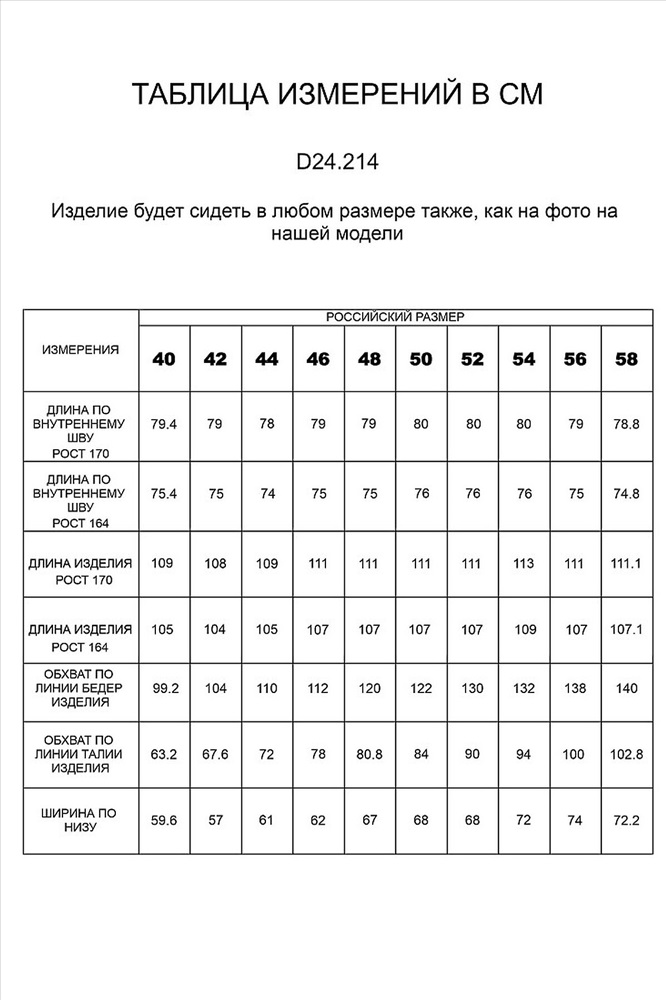 ТАБЛИЦА ИЗМЕРЕНИЙ В СМ

D24.214

Изделие будет сидеть в любом размере также, как на фото на нашей модели

| ИЗМЕРЕНИЯ | РОССИЙСКИЙ РАЗМЕР | | | | | | | | | |
|---|---|---|---|---|---|---|---|---|---|---|
| | 40 | 42 | 44 | 46 | 48 | 50 | 52 | 54 | 56 | 58 |
| ДЛИНА ПО ВНУТРЕННЕМУ ШВУ РОСТ 170 | 79.4 | 79 | 78 | 79 | 79 | 80 | 80 | 80 | 79 | 78.8 |
| ДЛИНА ПО ВНУТРЕННЕМУ ШВУ РОСТ 164 | 75.4 | 75 | 74 | 75 | 75 | 76 | 76 | 76 | 75 | 74.8 |
| ДЛИНА ИЗДЕЛИЯ РОСТ 170 | 109 | 108 | 109 | 111 | 111 | 111 | 111 | 113 | 111 | 111.1 |
| ДЛИНА ИЗДЕЛИЯ РОСТ 164 | 105 | 104 | 105 | 107 | 107 | 107 | 107 | 109 | 107 | 107.1 |
| ОБХВАТ ПО ЛИНИИ БЕДЕР ИЗДЕЛИЯ | 99.2 | 104 | 110 | 112 | 120 | 122 | 130 | 132 | 138 | 140 |
| ОБХВАТ ПО ЛИНИИ ТАЛИИ ИЗДЕЛИЯ | 63.2 | 67.6 | 72 | 78 | 80.8 | 84 | 90 | 94 | 100 | 102.8 |
| ШИРИНА ПО НИЗУ | 59.6 | 57 | 61 | 62 | 67 | 68 | 68 | 72 | 74 | 72.2 |